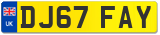 UK
DJ67 FAY